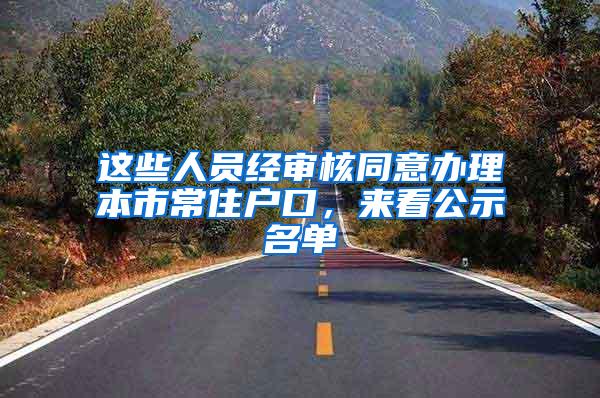 这些人员经审核同意办理本市常住户口，来看公示名单